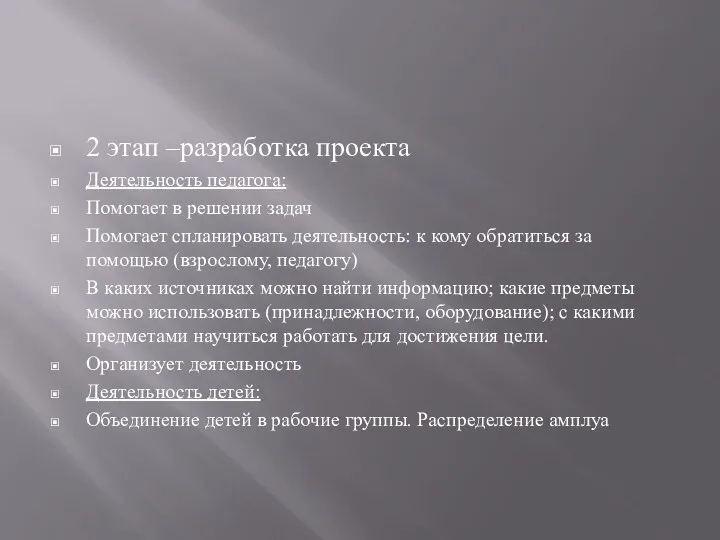 2 этап –разработка проекта

Деятельность педагога:

Помогает в решении задач

Помогает спланировать деятельность: к кому обратиться за помощью (взрослому, педагогу)

В каких источниках можно найти информацию; какие предметы можно использовать (принадлежности, оборудование); с какими предметами научиться работать для достижения цели.

Организует деятельность

Деятельность детей:

Объединение детей в рабочие группы. Распределение амплуа